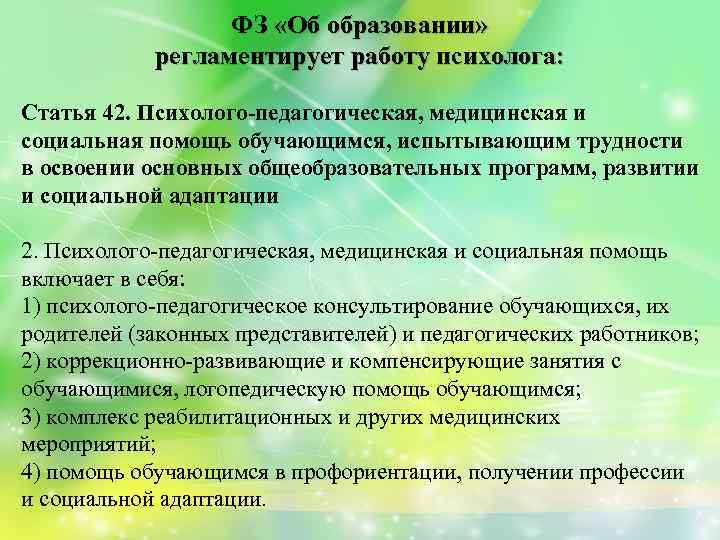 ФЗ «Об образовании» регламентирует работу психолога:

Статья 42. Психолого-педагогическая, медицинская и социальная помощь обучающимся, испытывающим трудности в освоении основных общеобразовательных программ, развитии и социальной адаптации

2. Психолого-педагогическая, медицинская и социальная помощь включает в себя:
1) психолого-педагогическое консультирование обучающихся, их родителей (законных представителей) и педагогических работников;
2) коррекционно-развивающие и компенсирующие занятия с обучающимися, логопедическую помощь обучающимся;
3) комплекс реабилитационных и других медицинских мероприятий;
4) помощь обучающимся в профориентации, получении профессии и социальной адаптации.